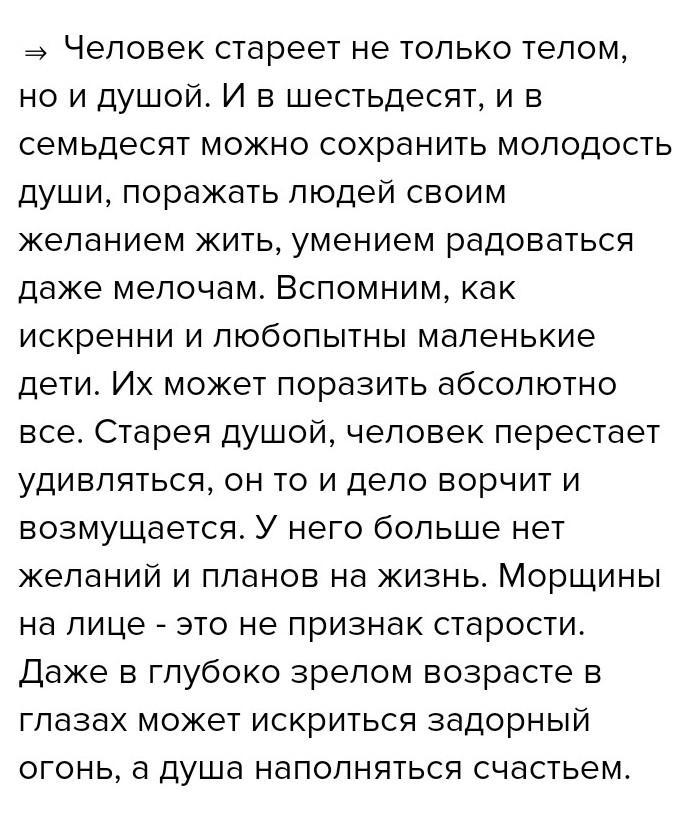 ⇒ Человек стареет не только телом, но и душой. И в шестьдесят, и в семьдесят можно сохранить молодость души, поражать людей своим желанием жить, умением радоваться даже мелочам. Вспомним, как искренни и любопытны маленькие дети. Их может поразить абсолютно все. Старея душой, человек перестает удивляться, он то и дело ворчит и возмущается. У него больше нет желаний и планов на жизнь. Морщины на лице - это не признак старости. Даже в глубоко зрелом возрасте в глазах может искриться задорный огонь, а душа наполняться счастьем.